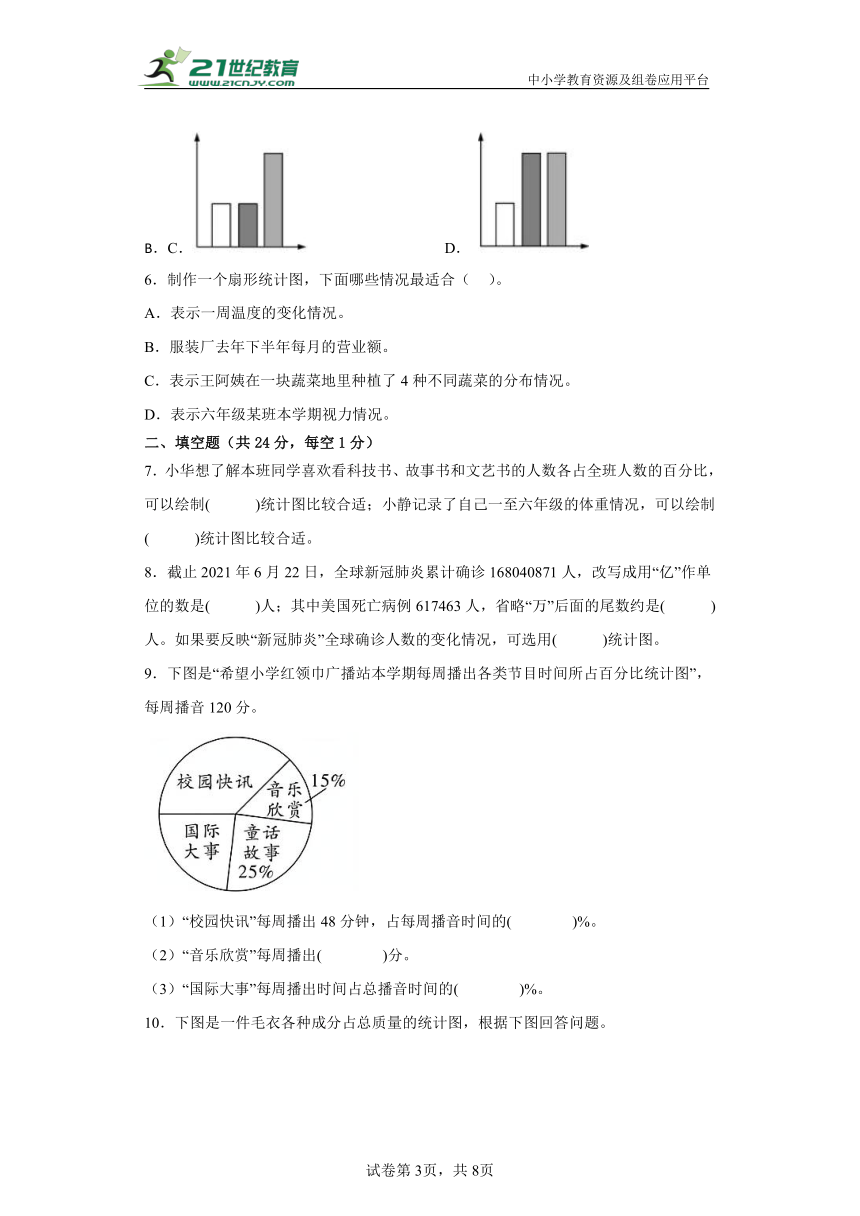 21世纪教育
www.21cnjy.com
中小学教育资源及组卷应用平台

B．C．

D．

6．制作一个扇形统计图，下面哪些情况最适合（　）。

A．表示一周温度的变化情况。

B．服装厂去年下半年每月的营业额。

C．表示王阿姨在一块蔬菜地里种植了 4 种不同蔬菜的分布情况。

D．表示六年级某班本学期视力情况。

二、填空题（共 24 分，每空 1 分）

7．小华想了解本班同学喜欢看科技书、故事书和文艺书的人数各占全班人数的百分比，可以绘制(　　)统计图比较合适；小静记录了自己一至六年级的体重情况，可以绘制(　　)统计图比较合适。

8．截止 2021 年 6 月 22 日，全球新冠肺炎累计确诊 168040871 人，改写成用“亿”作单位的数是(　　)人；其中美国死亡病例 617463 人，省略“万”后面的尾数约是(　　)人。如果要反映“新冠肺炎”全球确诊人数的变化情况，可选用(　　)统计图。

9．下图是“希望小学红领巾广播站本学期每周播出各类节目时间所占百分比统计图”，每周播音 120 分。

校园快讯
音乐欣赏
15%
国际大事
童话故事
25%

（1）“校园快讯”每周播出 48 分钟，占每周播音时间的(　　)%。

（2）“音乐欣赏”每周播出(　　)分。

（3）“国际大事”每周播出时间占总播音时间的(　　)%。

10．下图是一件毛衣各种成分占总质量的统计图，根据下图回答问题。

试卷第 3页，共 8页